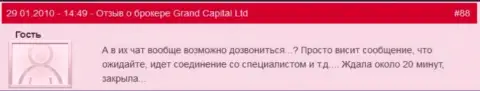 29 01.2010 - 14:49 - Отзыв о брокере Grand Capital Ltd

#88

Гость

А в их чат вообще возможно дозвониться...? Просто висит сообщение, что ожидайте, идет соединение со специалистом и т.д.... Ждала около 20 минут, закрыла...